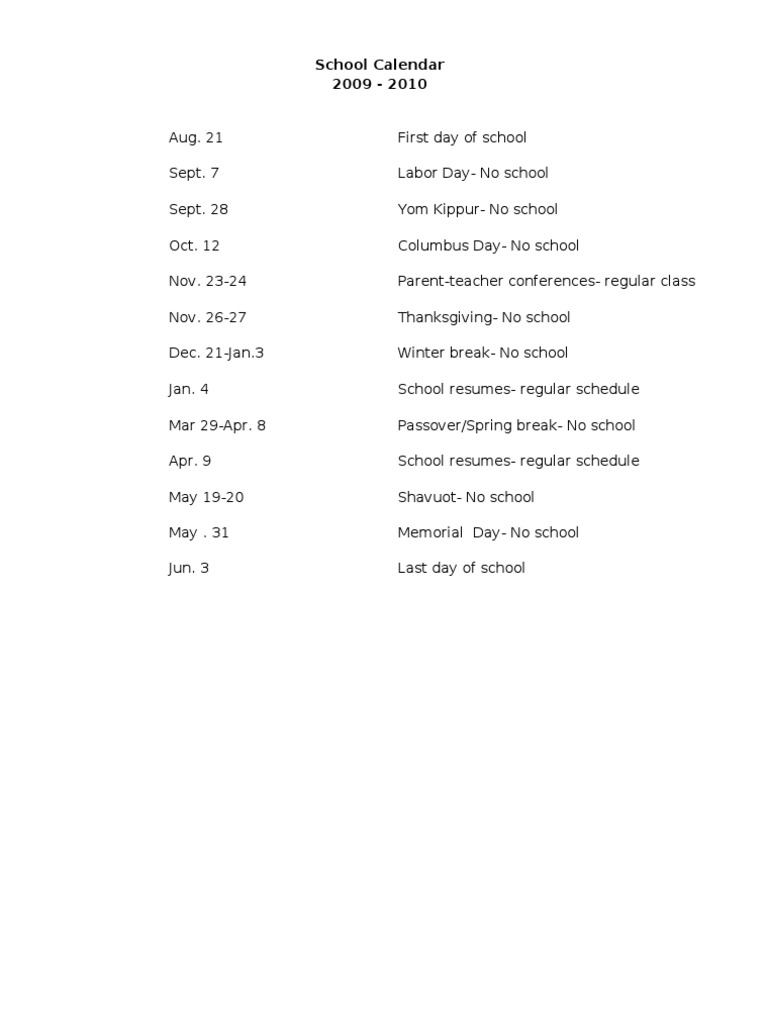 School Calendar
2009 - 2010

| | |
|---|---|
| Aug. 21 | First day of school |
| Sept. 7 | Labor Day- No school |
| Sept. 28 | Yom Kippur- No school |
| Oct. 12 | Columbus Day- No school |
| Nov. 23-24 | Parent-teacher conferences- regular class |
| Nov. 26-27 | Thanksgiving- No school |
| Dec. 21-Jan.3 | Winter break- No school |
| Jan. 4 | School resumes- regular schedule |
| Mar 29-Apr. 8 | Passover/Spring break- No school |
| Apr. 9 | School resumes- regular schedule |
| May 19-20 | Shavuot- No school |
| May . 31 | Memorial Day- No school |
| Jun. 3 | Last day of school |